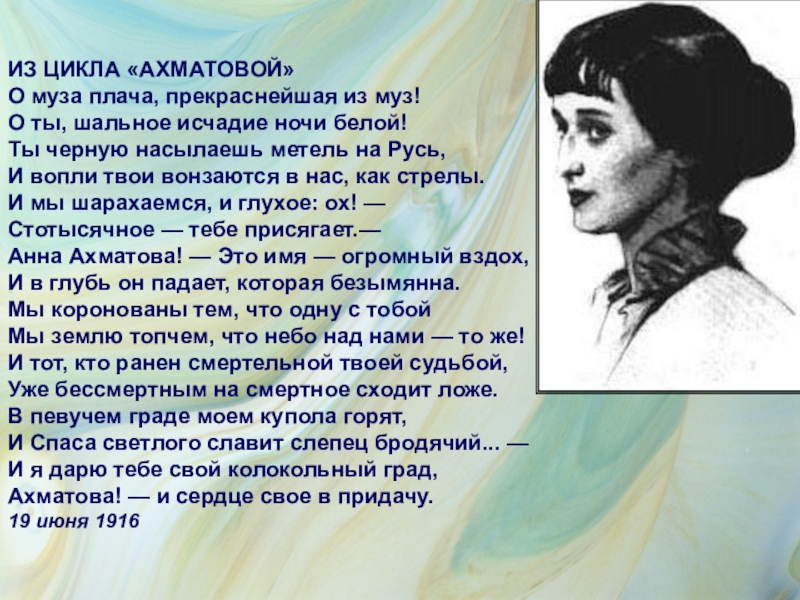 ИЗ ЦИКЛА «АХМАТОВОЙ»
О муза плача, прекраснейшая из муз!
О ты, шальное исчадие ночи белой!
Ты черную насылаешь метель на Русь,
И вопли твои вонзаются в нас, как стрелы.
И мы шарахаемся, и глухое: ох! —
Стотысячное — тебе присягает.—
Анна Ахматова! — Это имя — огромный вздох,
И в глубь он падает, которая безымянна.
Мы коронованы тем, что одну с тобой
Мы землю топчем, что небо над нами — то же!
И тот, кто ранен смертельной твоей судьбой,
Уже бессмертным на смертное сходит ложе.
В певучем граде моем купола горят,
И Спаса светлого славит слепец бродячий... —
И я дарю тебе свой колокольный град,
Ахматова! — и сердце свое в придачу.
19 июня 1916